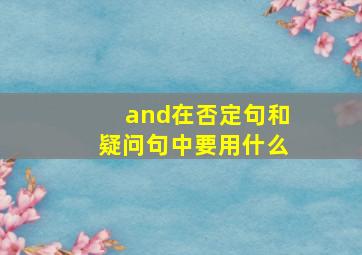 and在否定句和疑问句中要用什么